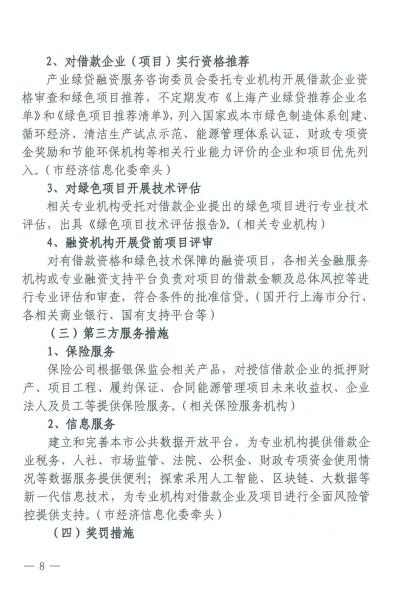 2、对借款企业（项目）实行资格推荐

产业绿贷融资服务咨询委员会委托专业机构开展借款企业资格审查和绿色项目推荐，不定期发布《上海产业绿贷推荐企业名单》和《绿色项目推荐清单》，列入国家或本市绿色制造体系创建、循环经济、清洁生产试点示范、能源管理体系认证、财政专项资金奖励和节能环保机构等相关行业能力评价的企业和项目优先列入。（市经济信息化委牵头）

3、对绿色项目开展技术评估

相关专业机构受托对借款企业提出的绿色项目进行专业技术评估，出具《绿色项目技术评估报告》。（相关专业机构）

4、融资机构开展贷前项目评审

对有借款资格和绿色技术保障的融资项目，各相关金融服务机构或专业融资支持平台负责对项目的借款金额及总体风控等进行专业评估和审查，符合条件的批准信贷。（国开行上海市分行、各相关商业银行、国有支持平台等）

（三）第三方服务措施

1、保险服务

保险公司根据银保监会相关产品，对授信借款企业的抵押财产、项目工程、履约保证、合同能源管理项目未来收益权、企业法人及员工等提供保险服务。（相关保险服务机构）

2、信息服务

建立和完善本市公共数据开放平台，为专业机构提供借款企业税务、人社、市场监管、法院、公积金、财政专项资金使用情况等数据服务提供便利；探索采用人工智能、区块链、大数据等新一代信息技术，为专业机构对借款企业及项目进行全面风险管控提供支持。（市经济信息化委牵头）

（四）奖罚措施

— 8 —